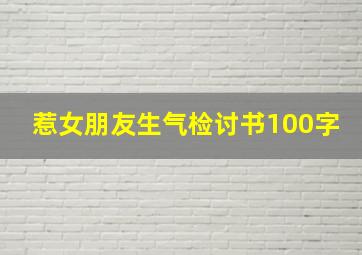 惹女朋友生气检讨书100字